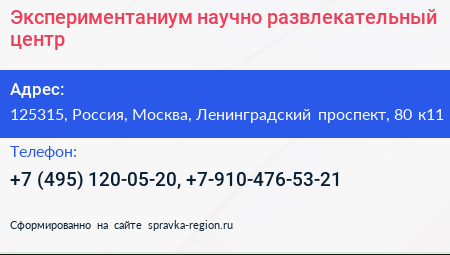 Экспериментаниум научно развлекательный центр

Адрес:
125315, Россия, Москва, Ленинградский проспект, 80 к11

Телефон:
+7 (495) 120-05-20, +7-910-476-53-21

Сформированно на сайте spravka-region.ru